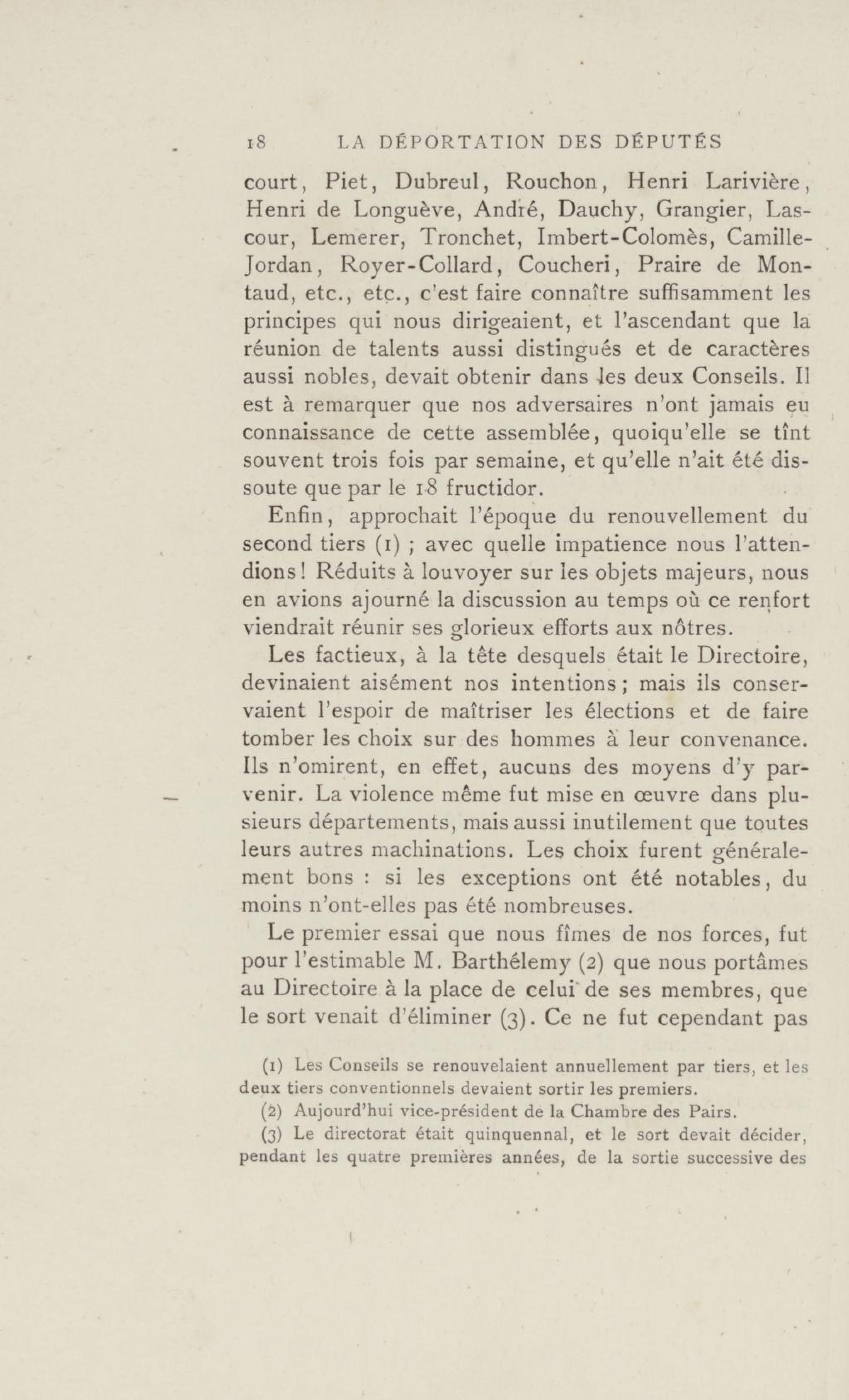 18 LA DÉPORTATION DES DÉPUTÉS

court, Piet, Dubreul, Rouchon, Henri Larivière, Henri de Longuève, André, Dauchy, Grangier, Lascour, Lemerer, Tronchet, Imbert-Colomès, Camille-Jordan, Royer-Collard, Coucheri, Praire de Montaud, etc., etc., c'est faire connaître suffisamment les principes qui nous dirigeaient, et l'ascendant que la réunion de talents aussi distingués et de caractères aussi nobles, devait obtenir dans les deux Conseils. Il est à remarquer que nos adversaires n'ont jamais eu connaissance de cette assemblée, quoiqu'elle se tînt souvent trois fois par semaine, et qu'elle n'ait été dissoute que par le 18 fructidor.

Enfin, approchait l'époque du renouvellement du second tiers (1) ; avec quelle impatience nous l'attendions! Réduits à louvoyer sur les objets majeurs, nous en avions ajourné la discussion au temps où ce renfort viendrait réunir ses glorieux efforts aux nôtres.

Les factieux, à la tête desquels était le Directoire, devinaient aisément nos intentions; mais ils conservaient l'espoir de maîtriser les élections et de faire tomber les choix sur des hommes à leur convenance. Ils n'omirent, en effet, aucuns des moyens d'y parvenir. La violence même fut mise en œuvre dans plusieurs départements, mais aussi inutilement que toutes leurs autres machinations. Les choix furent généralement bons : si les exceptions ont été notables, du moins n'ont-elles pas été nombreuses.

Le premier essai que nous fîmes de nos forces, fut pour l'estimable M. Barthélemy (2) que nous portâmes au Directoire à la place de celui de ses membres, que le sort venait d'éliminer (3). Ce ne fut cependant pas

(1) Les Conseils se renouvelaient annuellement par tiers, et les deux tiers conventionnels devaient sortir les premiers.

(2) Aujourd'hui vice-président de la Chambre des Pairs.

(3) Le directorat était quinquennal, et le sort devait décider, pendant les quatre premières années, de la sortie successive des